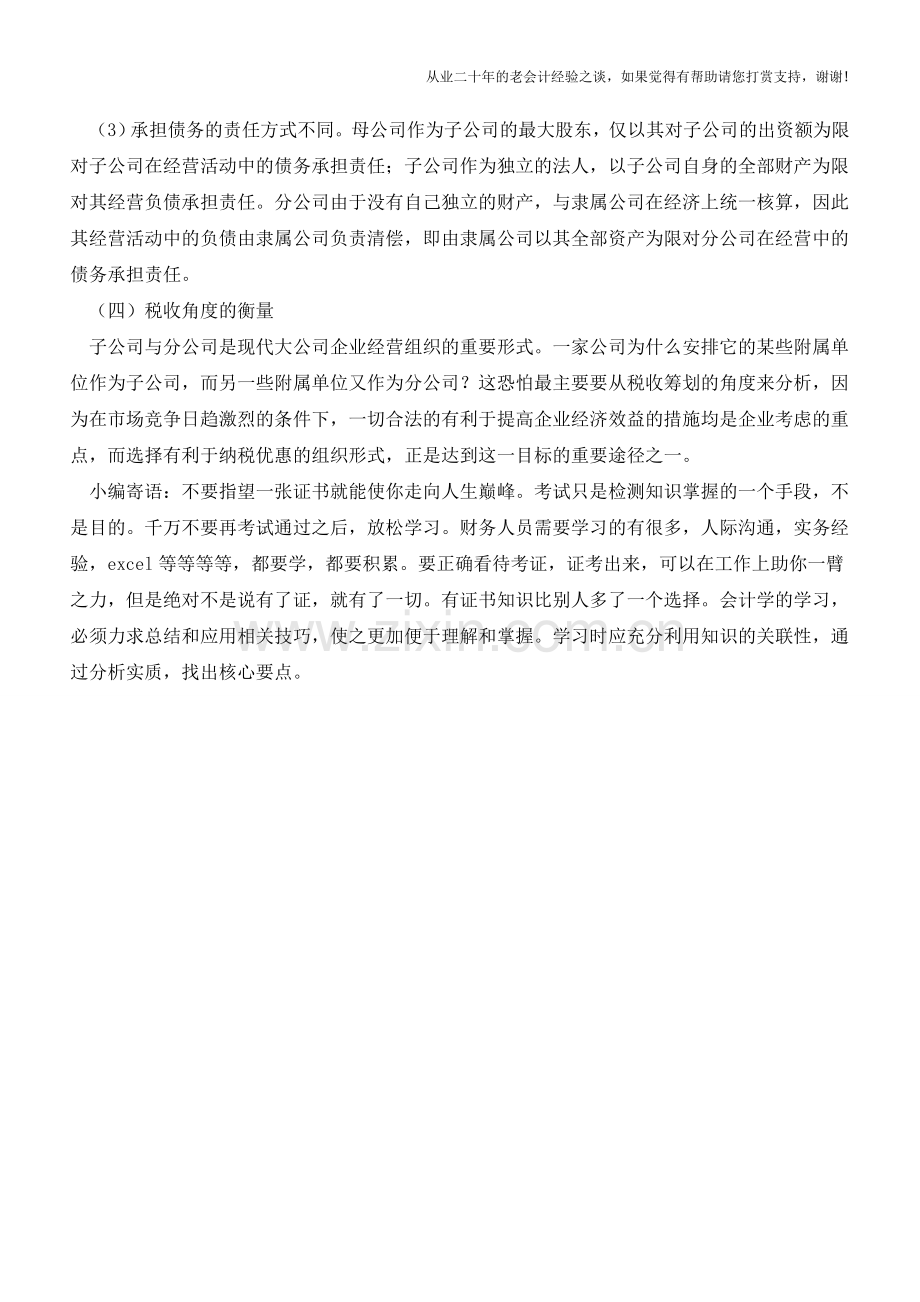 从业二十年的老会计经验之谈，如果觉得有帮助请您打赏支持，谢谢!

（3）承担债务的责任方式不同。母公司作为子公司的最大股东，仅以其对子公司的出资额为限对子公司在经营活动中的债务承担责任；子公司作为独立的法人，以子公司自身的全部财产为限对其经营负债承担责任。分公司由于没有自己独立的财产，与隶属公司在经济上统一核算，因此其经营活动中的负债由隶属公司负责清偿，即由隶属公司以其全部资产为限对分公司在经营中的债务承担责任。

（四）税收角度的衡量

子公司与分公司是现代大公司企业经营组织的重要形式。一家公司为什么安排它的某些附属单位作为子公司，而另一些附属单位又作为分公司？这恐怕最主要要从税收筹划的角度来分析，因为在市场竞争日趋激烈的条件下，一切合法的有利于提高企业经济效益的措施均是企业考虑的重点，而选择有利于纳税优惠的组织形式，正是达到这一目标的重要途径之一。

小编寄语：不要指望一张证书就能使你走向人生巅峰。考试只是检测知识掌握的一个手段，不是目的。千万不要再考试通过之后，放松学习。财务人员需要学习的有很多，人际沟通，实务经验，excel等等等等，都要学，都要积累。要正确看待考证，证考出来，可以在工作上助你一臂之力，但是绝对不是说有了证，就有了一切。有证书知识比别人多了一个选择。会计学的学习，必须力求总结和应用相关技巧，使之更加便于理解和掌握。学习时应充分利用知识的关联性，通过分析实质，找出核心要点。

www.zixin.com.cn